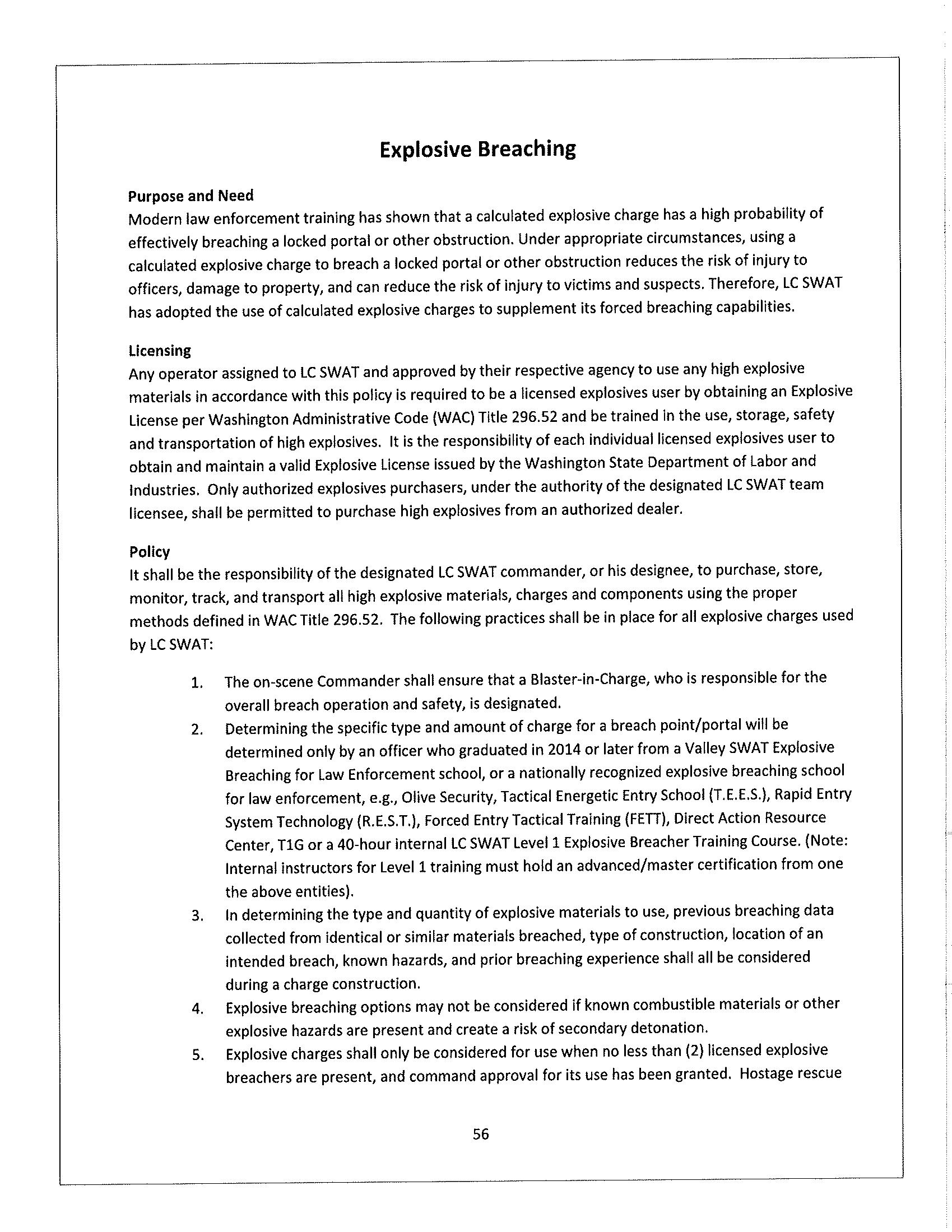 Explosive Breaching

Purpose and Need
Modern law enforcement training has shown that a calculated explosive charge has a high probability of effectively breaching a locked portal or other obstruction. Under appropriate circumstances, using a calculated explosive charge to breach a locked portal or other obstruction reduces the risk of injury to officers, damage to property, and can reduce the risk of injury to victims and suspects. Therefore, LC SWAT has adopted the use of calculated explosive charges to supplement its forced breaching capabilities.

Licensing
Any operator assigned to LC SWAT and approved by their respective agency to use any high explosive materials in accordance with this policy is required to be a licensed explosives user by obtaining an Explosive License per Washington Administrative Code (WAC) Title 296.52 and be trained in the use, storage, safety and transportation of high explosives. It is the responsibility of each individual licensed explosives user to obtain and maintain a valid Explosive License issued by the Washington State Department of Labor and Industries. Only authorized explosives purchasers, under the authority of the designated LC SWAT team licensee, shall be permitted to purchase high explosives from an authorized dealer.

Policy
It shall be the responsibility of the designated LC SWAT commander, or his designee, to purchase, store, monitor, track, and transport all high explosive materials, charges and components using the proper methods defined in WAC Title 296.52. The following practices shall be in place for all explosive charges used by LC SWAT:

1. The on-scene Commander shall ensure that a Blaster-in-Charge, who is responsible for the overall breach operation and safety, is designated.
2. Determining the specific type and amount of charge for a breach point/portal will be determined only by an officer who graduated in 2014 or later from a Valley SWAT Explosive Breaching for Law Enforcement school, or a nationally recognized explosive breaching school for law enforcement, e.g., Olive Security, Tactical Energetic Entry School (T.E.E.S.), Rapid Entry System Technology (R.E.S.T.), Forced Entry Tactical Training (FETT), Direct Action Resource Center, T1G or a 40-hour internal LC SWAT Level 1 Explosive Breacher Training Course. (Note: Internal instructors for Level 1 training must hold an advanced/master certification from one the above entities).
3. In determining the type and quantity of explosive materials to use, previous breaching data collected from identical or similar materials breached, type of construction, location of an intended breach, known hazards, and prior breaching experience shall all be considered during a charge construction.
4. Explosive breaching options may not be considered if known combustible materials or other explosive hazards are present and create a risk of secondary detonation.
5. Explosive charges shall only be considered for use when no less than (2) licensed explosive breachers are present, and command approval for its use has been granted. Hostage rescue

56